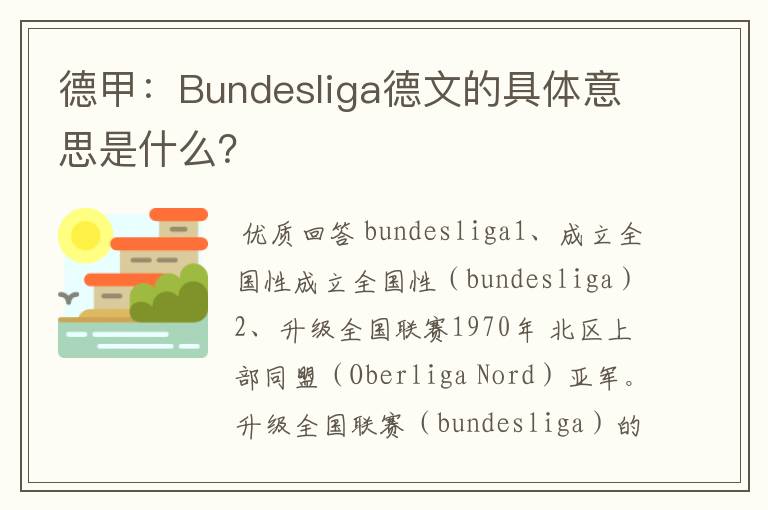 德甲：Bundesliga德文的具体意思是什么?

优质回答 bundesliga1、成立全国性成立全国性（bundesliga）2、升级全国联赛1970年 北区上部同盟（Oberliga Nord）亚军。升级全国联赛（bundesliga）的